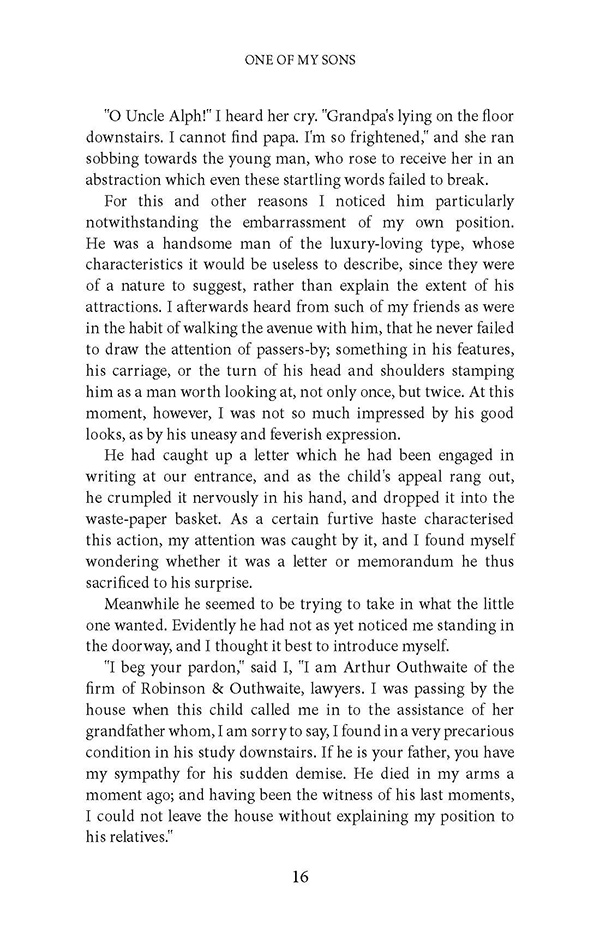 ONE OF MY SONS

"O Uncle Alph!" I heard her cry. "Grandpa's lying on the floor downstairs. I cannot find papa. I'm so frightened," and she ran sobbing towards the young man, who rose to receive her in an abstraction which even these startling words failed to break.

For this and other reasons I noticed him particularly notwithstanding the embarrassment of my own position. He was a handsome man of the luxury-loving type, whose characteristics it would be useless to describe, since they were of a nature to suggest, rather than explain the extent of his attractions. I afterwards heard from such of my friends as were in the habit of walking the avenue with him, that he never failed to draw the attention of passers-by; something in his features, his carriage, or the turn of his head and shoulders stamping him as a man worth looking at, not only once, but twice. At this moment, however, I was not so much impressed by his good looks, as by his uneasy and feverish expression.

He had caught up a letter which he had been engaged in writing at our entrance, and as the child's appeal rang out, he crumpled it nervously in his hand, and dropped it into the waste-paper basket. As a certain furtive haste characterised this action, my attention was caught by it, and I found myself wondering whether it was a letter or memorandum he thus sacrificed to his surprise.

Meanwhile he seemed to be trying to take in what the little one wanted. Evidently he had not as yet noticed me standing in the doorway, and I thought it best to introduce myself.

"I beg your pardon," said I, "I am Arthur Outhwaite of the firm of Robinson & Outhwaite, lawyers. I was passing by the house when this child called me in to the assistance of her grandfather whom, I am sorry to say, I found in a very precarious condition in his study downstairs. If he is your father, you have my sympathy for his sudden demise. He died in my arms a moment ago; and having been the witness of his last moments, I could not leave the house without explaining my position to his relatives."

16